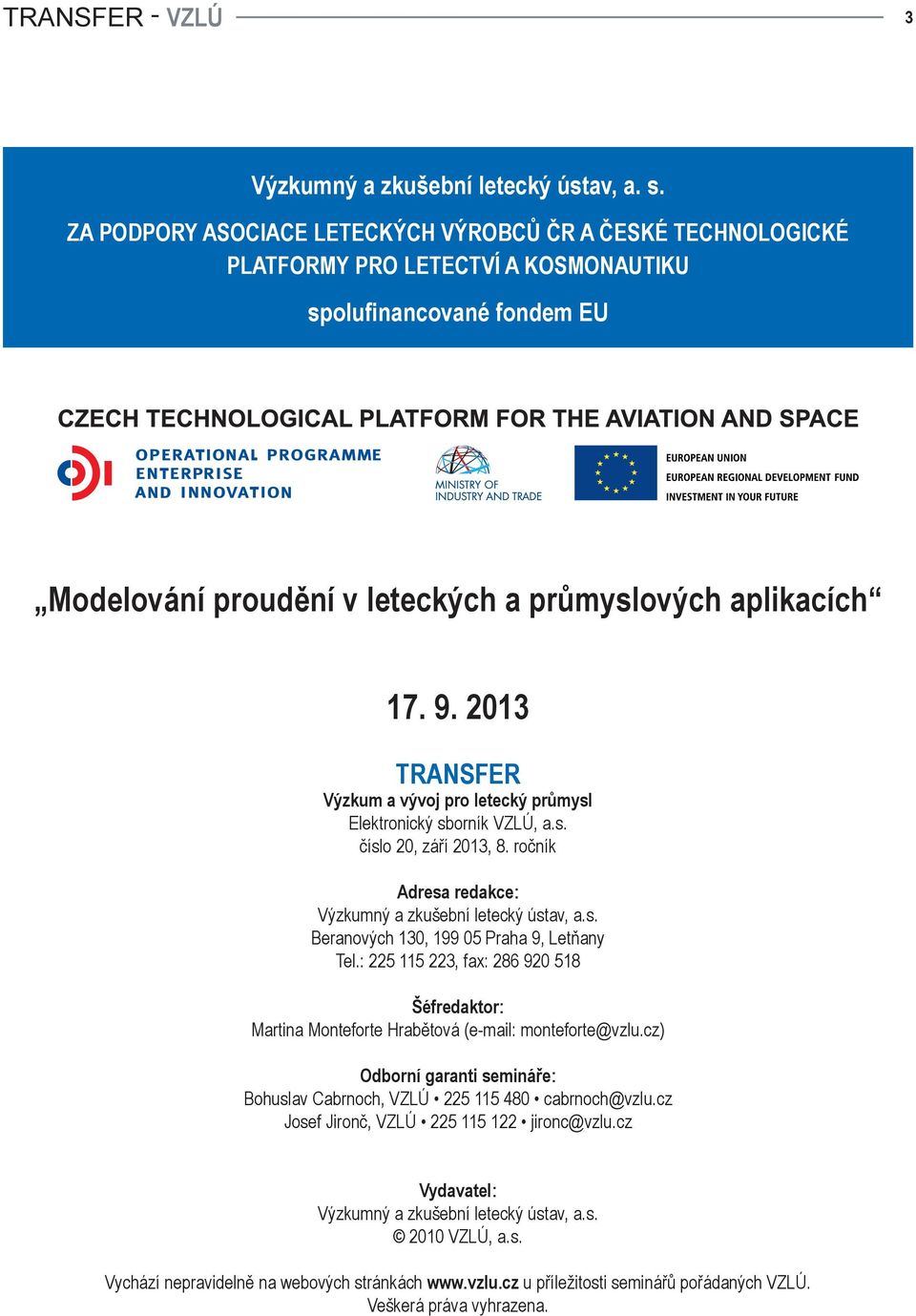 TRANSFER - VZLÚ 3

Výzkumný a zkušební letecký ústav, a. s.

ZA PODPORY ASOCIACE LETECKÝCH VÝROBCŮ ČR A ČESKÉ TECHNOLOGICKÉ PLATFORMY PRO LETECTVÍ A KOSMONAUTIKU

spolufinancované fondem EU

CZECH TECHNOLOGICAL PLATFORM FOR THE AVIATION AND SPACE

OPERATIONAL PROGRAMME ENTERPRISE AND INNOVATION

MINISTRY OF INDUSTRY AND TRADE

EUROPEAN UNION
EUROPEAN REGIONAL DEVELOPMENT FUND
INVESTMENT IN YOUR FUTURE

„Modelování proudění v leteckých a průmyslových aplikacích“

17. 9. 2013

TRANSFER
Výzkum a vývoj pro letecký průmysl
Elektronický sborník VZLÚ, a.s.
číslo 20, září 2013, 8. ročník

Adresa redakce:
Výzkumný a zkušební letecký ústav, a.s.
Beranových 130, 199 05 Praha 9, Letňany
Tel.: 225 115 223, fax: 286 920 518

Šéfredaktor:
Martina Monteforte Hrabětová (e-mail: monteforte@vzlu.cz)

Odborní garanti semináře:
Bohuslav Cabrnoch, VZLÚ • 225 115 480 • cabrnoch@vzlu.cz
Josef Jironč, VZLÚ • 225 115 122 • jironc@vzlu.cz

Vydavatel:
Výzkumný a zkušební letecký ústav, a.s.
© 2010 VZLÚ, a.s.

Vychází nepravidelně na webových stránkách www.vzlu.cz u příležitosti seminářů pořádaných VZLÚ.
Veškerá práva vyhrazena.